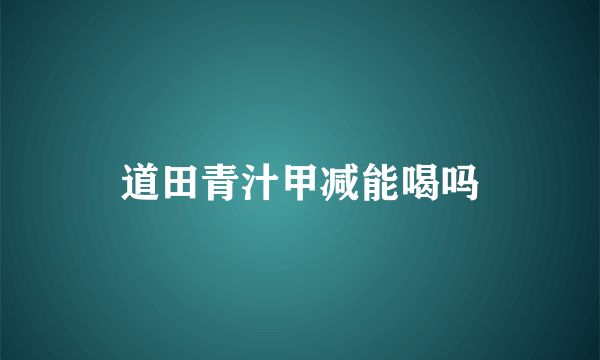 道田青汁甲减能喝吗